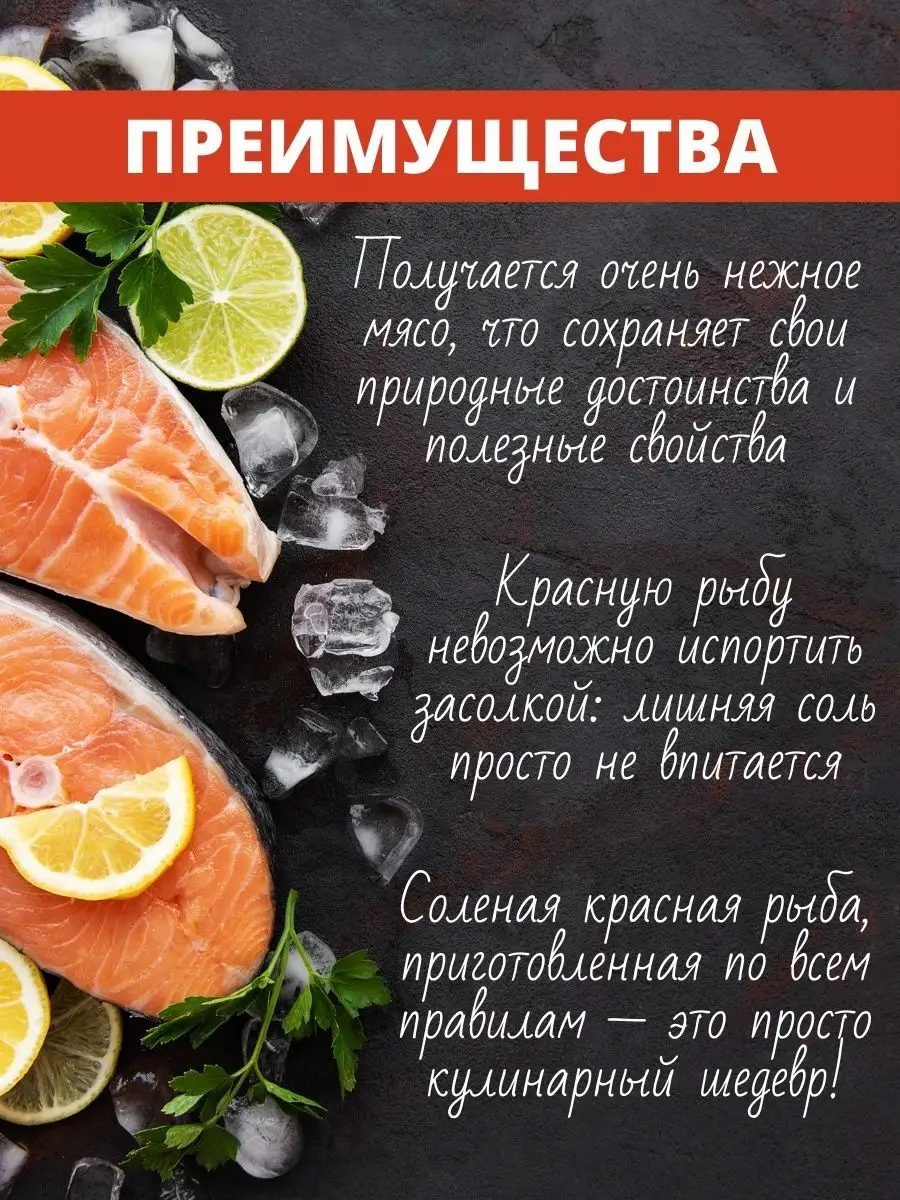 ПРЕИМУЩЕСТВА

Получается очень нежное мясо, что сохраняет свои природные достоинства и полезные свойства

Красную рыбу невозможно испортить засолкой: лишняя соль просто не впитается

Соленая красная рыба, приготовленная по всем правилам — это просто кулинарный шедевр!